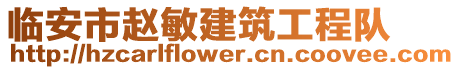 临安市赵敏建筑工程队
http://hzcarlflower.cn.coovee.com